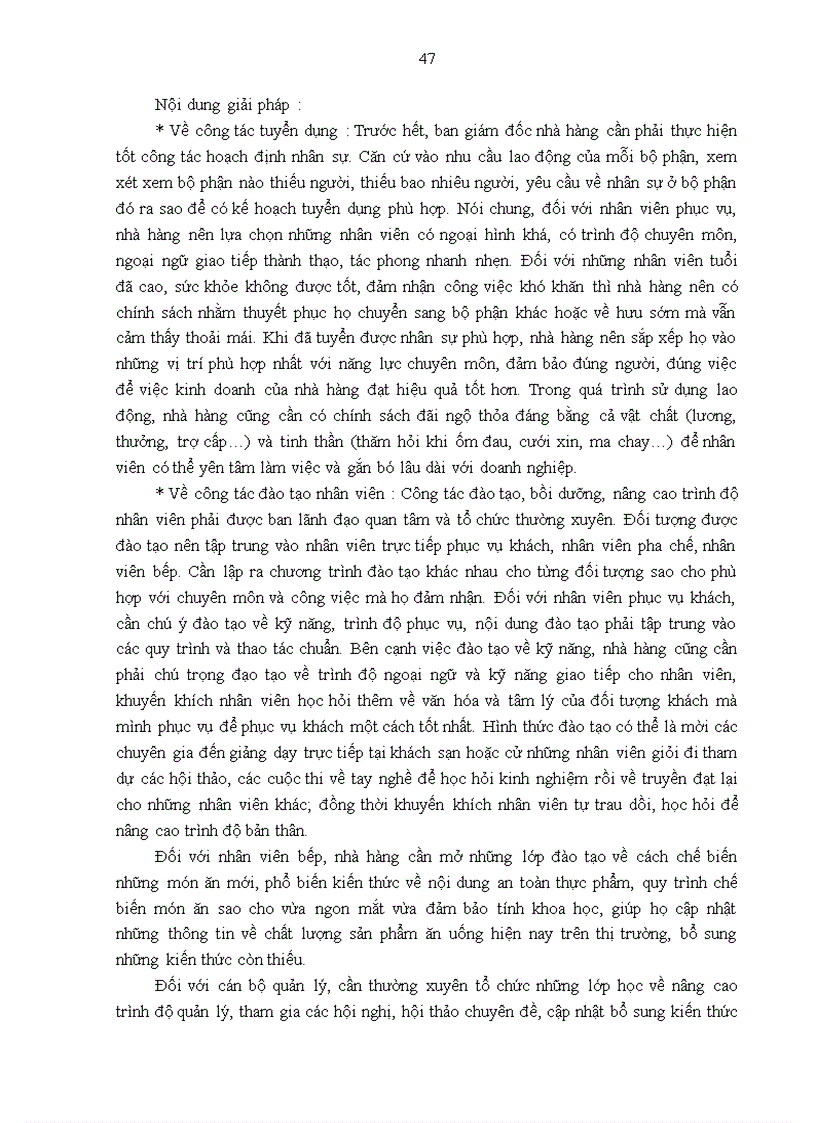 47

Nội dung giải pháp :

* Về công tác tuyển dụng : Trước hết, ban giám đốc nhà hàng cần phải thực hiện tốt công tác hoạch định nhân sự. Căn cứ vào nhu cầu lao động của mỗi bộ phận, xem xét xem bộ phận nào thiếu người, thiếu bao nhiêu người, yêu cầu về nhân sự ở bộ phận đó ra sao để có kế hoạch tuyển dụng phù hợp. Nói chung, đối với nhân viên phục vụ, nhà hàng nên lựa chọn những nhân viên có ngoại hình khá, có trình độ chuyên môn, ngoại ngữ giao tiếp thành thạo, tác phong nhanh nhẹn. Đối với những nhân viên tuổi đã cao, sức khỏe không được tốt, đảm nhận công việc khó khăn thì nhà hàng nên có chính sách nhằm thuyết phục họ chuyển sang bộ phận khác hoặc về hưu sớm mà vẫn cảm thấy thoải mái. Khi đã tuyển được nhân sự phù hợp, nhà hàng nên sắp xếp họ vào những vị trí phù hợp nhất với năng lực chuyên môn, đảm bảo đúng người, đúng việc để việc kinh doanh của nhà hàng đạt hiệu quả tốt hơn. Trong quá trình sử dụng lao động, nhà hàng cũng cần có chính sách đãi ngộ thỏa đáng bằng cả vật chất (lương, thưởng, trợ cấp…) và tinh thần (thăm hỏi khi ốm đau, cưới xin, ma chay…) để nhân viên có thể yên tâm làm việc và gắn bó lâu dài với doanh nghiệp.

* Về công tác đào tạo nhân viên : Công tác đào tạo, bồi dưỡng, nâng cao trình độ nhân viên phải được ban lãnh đạo quan tâm và tổ chức thường xuyên. Đối tượng được đào tạo nên tập trung vào nhân viên trực tiếp phục vụ khách, nhân viên pha chế, nhân viên bếp. Cần lập ra chương trình đào tạo khác nhau cho từng đối tượng sao cho phù hợp với chuyên môn và công việc mà họ đảm nhận. Đối với nhân viên phục vụ khách, cần chú ý đào tạo về kỹ năng, trình độ phục vụ, nội dung đào tạo phải tập trung vào các quy trình và thao tác chuẩn. Bên cạnh việc đào tạo về kỹ năng, nhà hàng cũng cần phải chú trọng đạo tạo về trình độ ngoại ngữ và kỹ năng giao tiếp cho nhân viên, khuyến khích nhân viên học hỏi thêm về văn hóa và tâm lý của đối tượng khách mà mình phục vụ để phục vụ khách một cách tốt nhất. Hình thức đào tạo có thể là mời các chuyên gia đến giảng dạy trực tiếp tại khách sạn hoặc cử những nhân viên giỏi đi tham dự các hội thảo, các cuộc thi về tay nghề để học hỏi kinh nghiệm rồi về truyền đạt lại cho những nhân viên khác; đồng thời khuyến khích nhân viên tự trau dồi, học hỏi để nâng cao trình độ bản thân.

Đối với nhân viên bếp, nhà hàng cần mở những lớp đào tạo về cách chế biến những món ăn mới, phổ biến kiến thức về nội dung an toàn thực phẩm, quy trình chế biến món ăn sao cho vừa ngon mắt vừa đảm bảo tính khoa học, giúp họ cập nhật những thông tin về chất lượng sản phẩm ăn uống hiện nay trên thị trường, bổ sung những kiến thức còn thiếu.

Đối với cán bộ quản lý, cần thường xuyên tổ chức những lớp học về nâng cao trình độ quản lý, tham gia các hội nghị, hội thảo chuyên đề, cập nhật bổ sung kiến thức